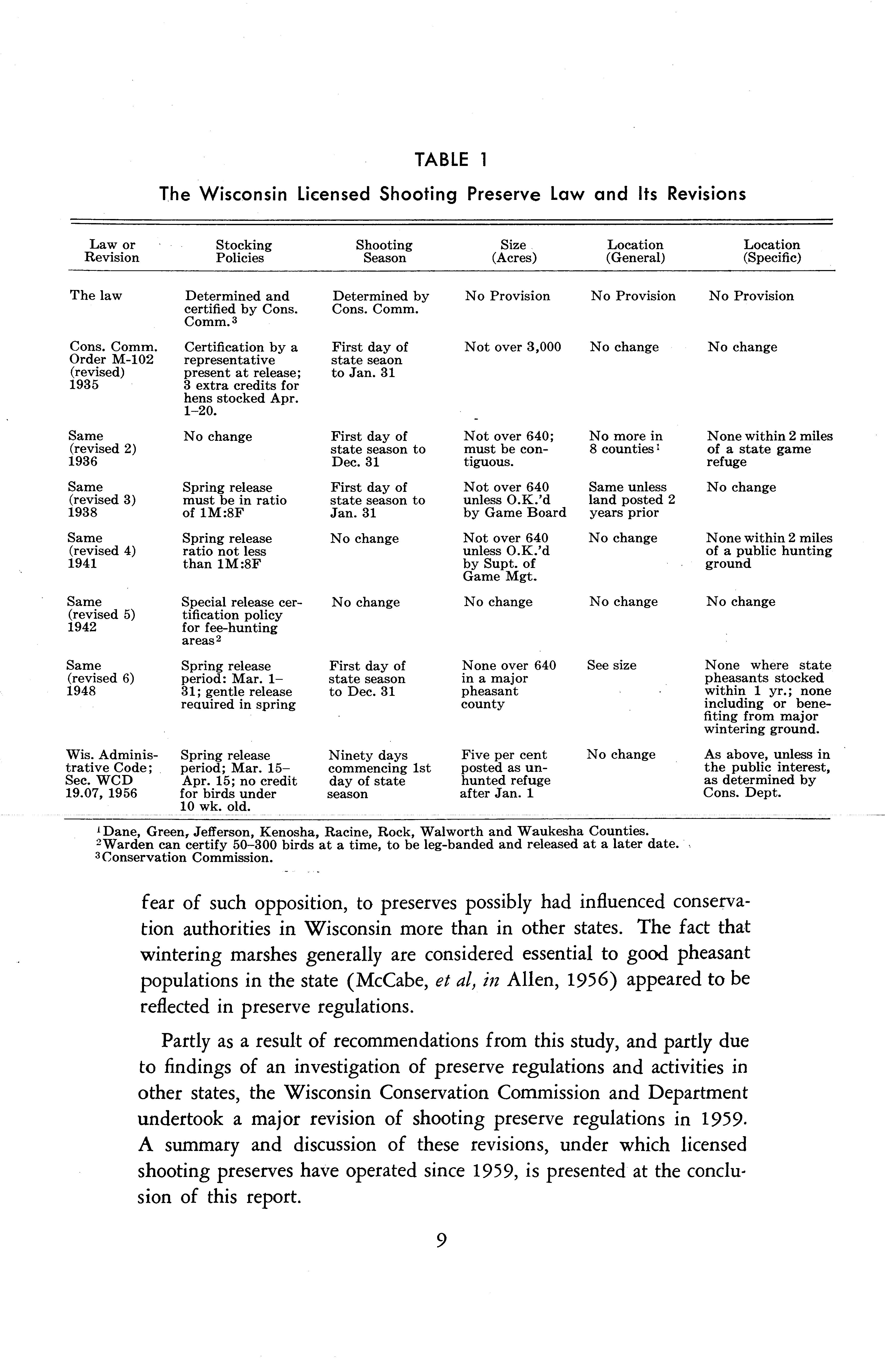 TABLE 1

The Wisconsin Licensed Shooting Preserve Law and Its Revisions

| Law or Revision | Stocking Policies | Shooting Season | Size (Acres) | Location (General) | Location (Specific) |
|---|---|---|---|---|---|
| The law | Determined and certified by Cons. Comm.$^3$ | Determined by Cons. Comm. | No Provision | No Provision | No Provision |
| Cons. Comm. Order M-102 (revised) 1935 | Certification by a representative present at release; 3 extra credits for hens stocked Apr. 1–20. | First day of state seaon to Jan. 31 | Not over 3,000 | No change | No change |
| Same (revised 2) 1936 | No change | First day of state season to Dec. 31 | Not over 640; must be contiguous. | No more in 8 counties$^1$ | None within 2 miles of a state game refuge |
| Same (revised 3) 1938 | Spring release must be in ratio of 1M:8F | First day of state season to Jan. 31 | Not over 640 unless O.K.'d by Game Board | Same unless land posted 2 years prior | No change |
| Same (revised 4) 1941 | Spring release ratio not less than 1M:8F | No change | Not over 640 unless O.K.'d by Supt. of Game Mgt. | No change | None within 2 miles of a public hunting ground |
| Same (revised 5) 1942 | Special release certification policy for fee-hunting areas$^2$ | No change | No change | No change | No change |
| Same (revised 6) 1948 | Spring release period: Mar. 1–31; gentle release required in spring | First day of state season to Dec. 31 | None over 640 in a major pheasant county | See size | None where state pheasants stocked within 1 yr.; none including or benefiting from major wintering ground. |
| Wis. Administrative Code; Sec. WCD 19.07, 1956 | Spring release period; Mar. 15–Apr. 15; no credit for birds under 10 wk. old. | Ninety days commencing 1st day of state season | Five per cent posted as unhunted refuge after Jan. 1 | No change | As above, unless in the public interest, as determined by Cons. Dept. |

$^1$Dane, Green, Jefferson, Kenosha, Racine, Rock, Walworth and Waukesha Counties.
$^2$Warden can certify 50–300 birds at a time, to be leg-banded and released at a later date.
$^3$Conservation Commission.

fear of such opposition, to preserves possibly had influenced conservation authorities in Wisconsin more than in other states. The fact that wintering marshes generally are considered essential to good pheasant populations in the state (McCabe, et al, in Allen, 1956) appeared to be reflected in preserve regulations.

Partly as a result of recommendations from this study, and partly due to findings of an investigation of preserve regulations and activities in other states, the Wisconsin Conservation Commission and Department undertook a major revision of shooting preserve regulations in 1959. A summary and discussion of these revisions, under which licensed shooting preserves have operated since 1959, is presented at the conclusion of this report.

9